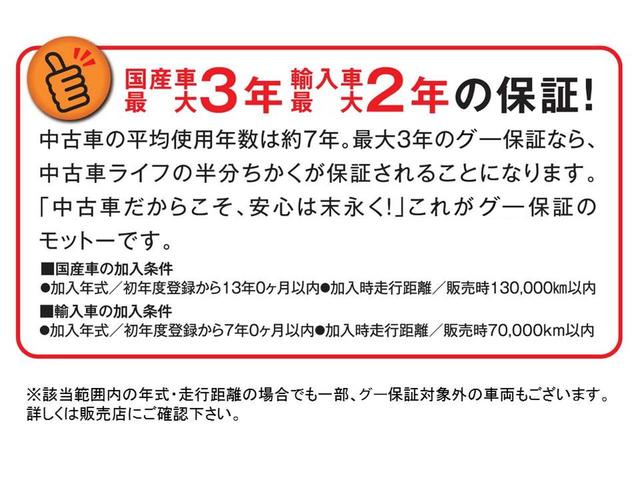 国産車最大3年 輸入車最大2年の保証!

中古車の平均使用年数は約7年。最大3年のグー保証なら、中古車ライフの半分ちかくが保証されることになります。「中古車だからこそ、安心は末永く!」これがグー保証のモットーです。

■国産車の加入条件
●加入年式／初年度登録から13年0ヶ月以内●加入時走行距離／販売時130,000km以内
■輸入車の加入条件
●加入年式／初年度登録から7年0ヶ月以内●加入時走行距離／販売時70,000km以内

※該当範囲内の年式・走行距離の場合でも一部、グー保証対象外の車両もございます。詳しくは販売店にご確認下さい。